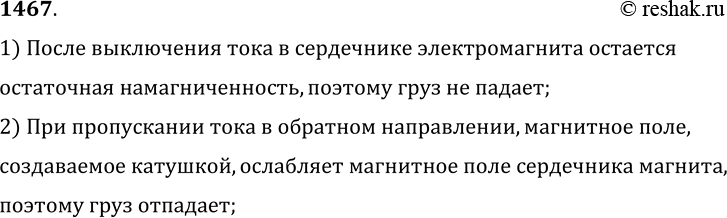 1467.

© reshak.ru

1) После выключения тока в сердечнике электромагнита остается остаточная намагниченность, поэтому груз не падает;

2) При пропускании тока в обратном направлении, магнитное поле, создаваемое катушкой, ослабляет магнитное поле сердечника магнита, поэтому груз отпадает;